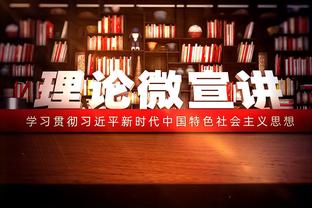 理论微宣讲

学习贯彻习近平新时代中国特色社会主义思想